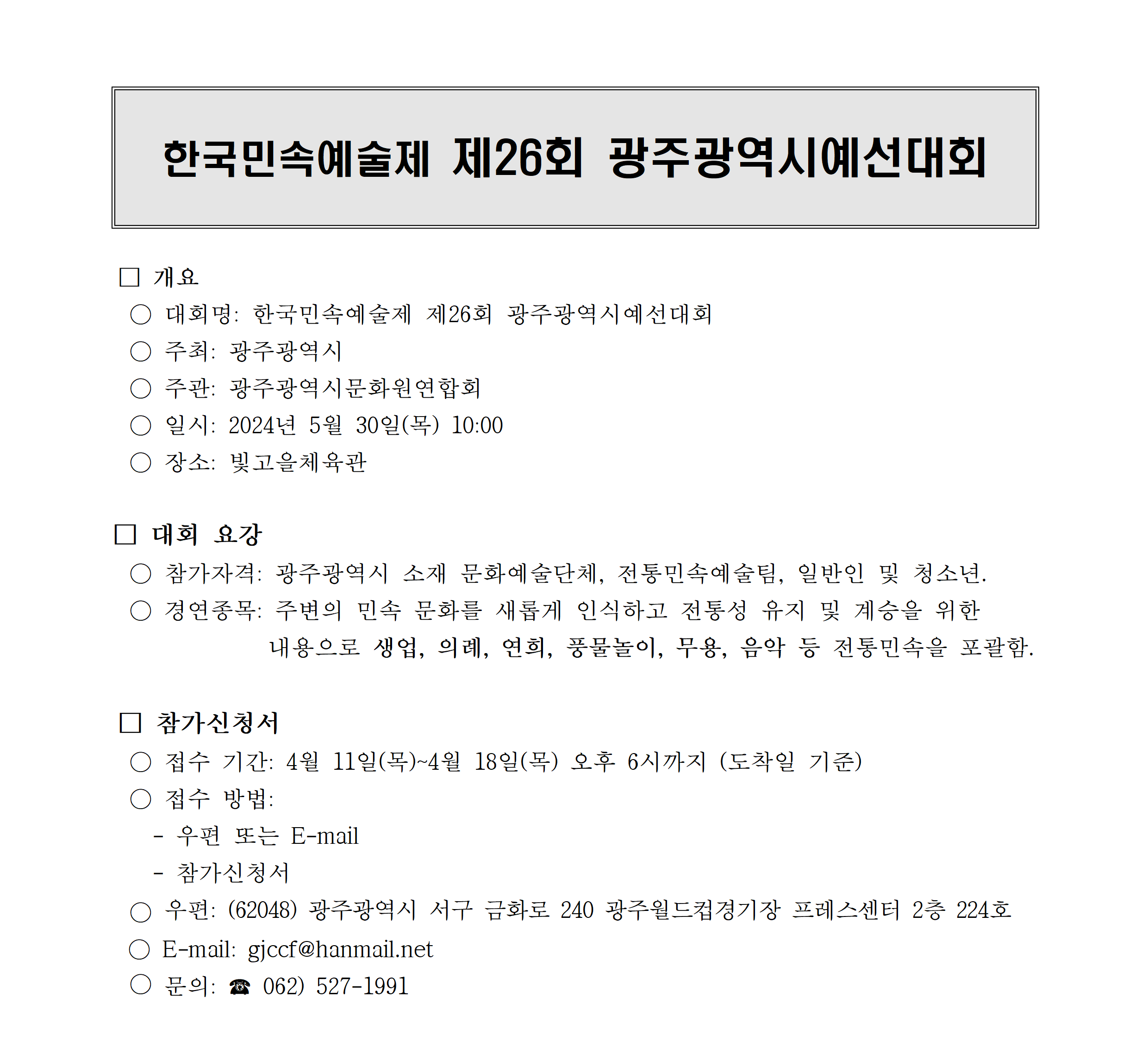 한국민속예술제 제26회 광주광역시예선대회

□ 개요
○ 대회명: 한국민속예술제 제26회 광주광역시예선대회
○ 주최: 광주광역시
○ 주관: 광주광역시문화원연합회
○ 일시: 2024년 5월 30일(목) 10:00
○ 장소: 빛고을체육관

□ 대회 요강
○ 참가자격: 광주광역시 소재 문화예술단체, 전통민속예술팀, 일반인 및 청소년.
○ 경연종목: 주변의 민속 문화를 새롭게 인식하고 전통성 유지 및 계승을 위한 내용으로 생업, 의례, 연희, 풍물놀이, 무용, 음악 등 전통민속을 포괄함.

□ 참가신청서
○ 접수 기간: 4월 11일(목)~4월 18일(목) 오후 6시까지 (도착일 기준)
○ 접수 방법:
- 우편 또는 E-mail
- 참가신청서
○ 우편: (62048) 광주광역시 서구 금화로 240 광주월드컵경기장 프레스센터 2층 224호
○ E-mail: gjccf@hanmail.net
○ 문의: ☎ 062) 527-1991